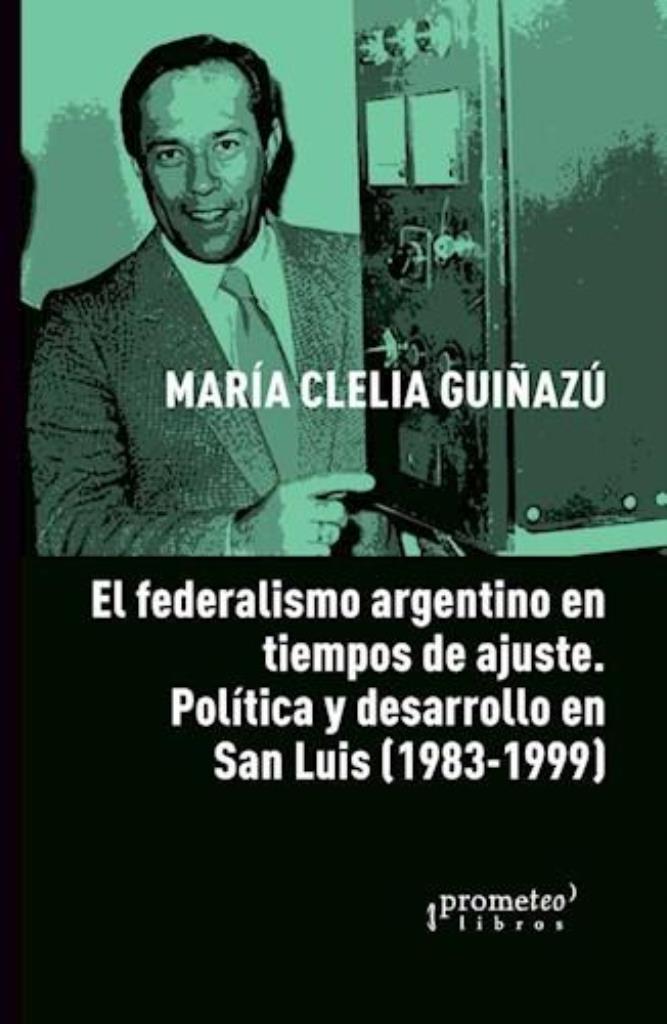 MARÍA CLELIA GUIÑAZÚ

El federalismo argentino en tiempos de ajuste. Política y desarrollo en San Luis (1983-1999)

prometeo) libros